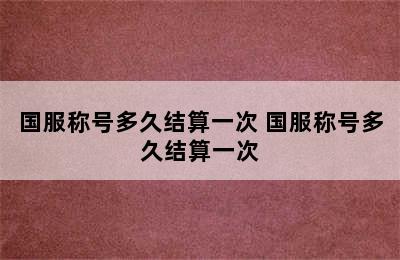 国服称号多久结算一次 国服称号多久结算一次